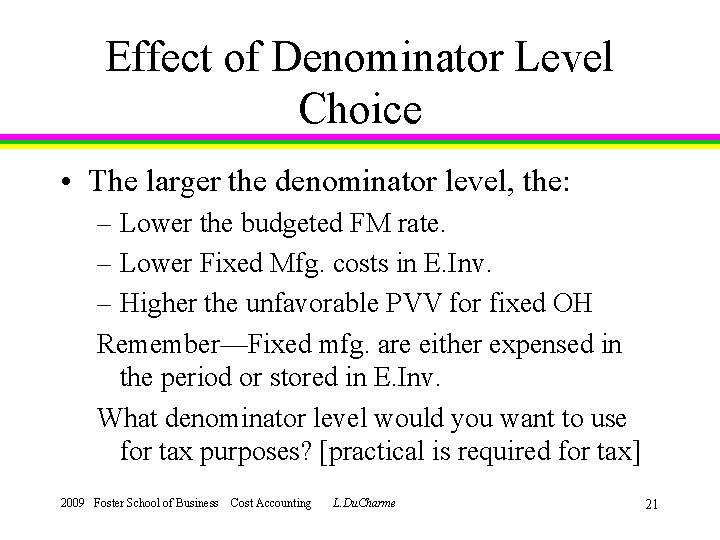 Effect of Denominator Level Choice

• The larger the denominator level, the:
  – Lower the budgeted FM rate.
  – Lower Fixed Mfg. costs in E.Inv.
  – Higher the unfavorable PVV for fixed OH

Remember—Fixed mfg. are either expensed in the period or stored in E.Inv.

What denominator level would you want to use for tax purposes? [practical is required for tax]

2009 Foster School of Business Cost Accounting L.DuCharme 21